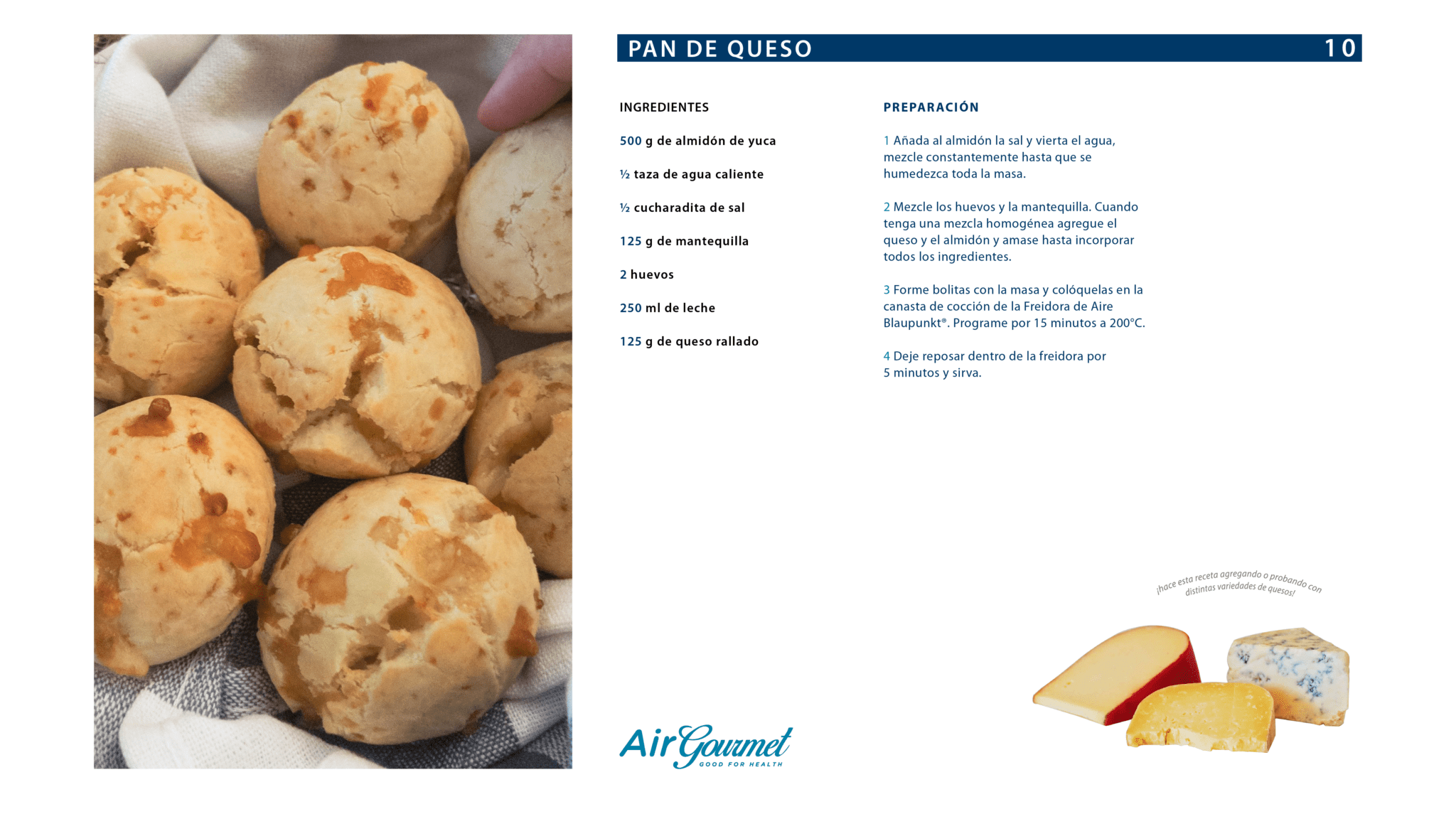 PAN DE QUESO 10

INGREDIENTES

500 g de almidón de yuca

½ taza de agua caliente

½ cucharadita de sal

125 g de mantequilla

2 huevos

250 ml de leche

125 g de queso rallado

PREPARACIÓN

1 Añada al almidón la sal y vierta el agua, mezcle constantemente hasta que se humedezca toda la masa.

2 Mezcle los huevos y la mantequilla. Cuando tenga una mezcla homogénea agregue el queso y el almidón y amase hasta incorporar todos los ingredientes.

3 Forme bolitas con la masa y colóquelas en la canasta de cocción de la Freidora de Aire Blaupunkt®. Programe por 15 minutos a 200°C.

4 Deje reposar dentro de la freidora por 5 minutos y sirva.

¡hace esta receta agregando o probando con distintas variedades de quesos!

AirGourmet
GOOD FOR HEALTH